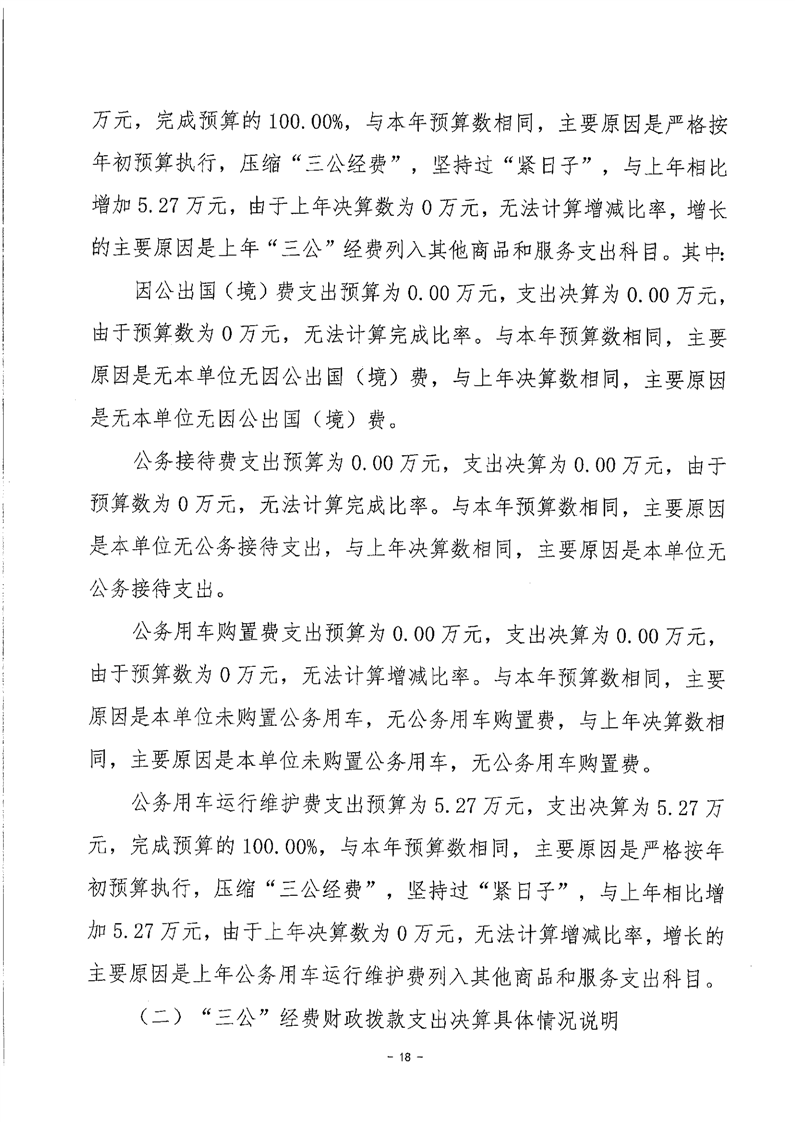 万元，完成预算的100.00%，与本年预算数相同，主要原因是严格按年初预算执行，压缩“三公经费”，坚持过“紧日子”，与上年相比增加5.27万元，由于上年决算数为0万元，无法计算增减比率，增长的主要原因是上年“三公”经费列入其他商品和服务支出科目。其中：

因公出国（境）费支出预算为0.00万元，支出决算为0.00万元，由于预算数为0万元，无法计算完成比率。与本年预算数相同，主要原因是无本单位无因公出国（境）费，与上年决算数相同，主要原因是无本单位无因公出国（境）费。

公务接待费支出预算为0.00万元，支出决算为0.00万元，由于预算数为0万元，无法计算完成比率。与本年预算数相同，主要原因是本单位无公务接待支出，与上年决算数相同，主要原因是本单位无公务接待支出。

公务用车购置费支出预算为0.00万元，支出决算为0.00万元，由于预算数为0万元，无法计算增减比率。与本年预算数相同，主要原因是本单位未购置公务用车，无公务用车购置费，与上年决算数相同，主要原因是本单位未购置公务用车，无公务用车购置费。

公务用车运行维护费支出预算为5.27万元，支出决算为5.27万元，完成预算的100.00%，与本年预算数相同，主要原因是严格按年初预算执行，压缩“三公经费”，坚持过“紧日子”，与上年相比增加5.27万元，由于上年决算数为0万元，无法计算增减比率，增长的主要原因是上年公务用车运行维护费列入其他商品和服务支出科目。

（二）“三公”经费财政拨款支出决算具体情况说明

- 18 -